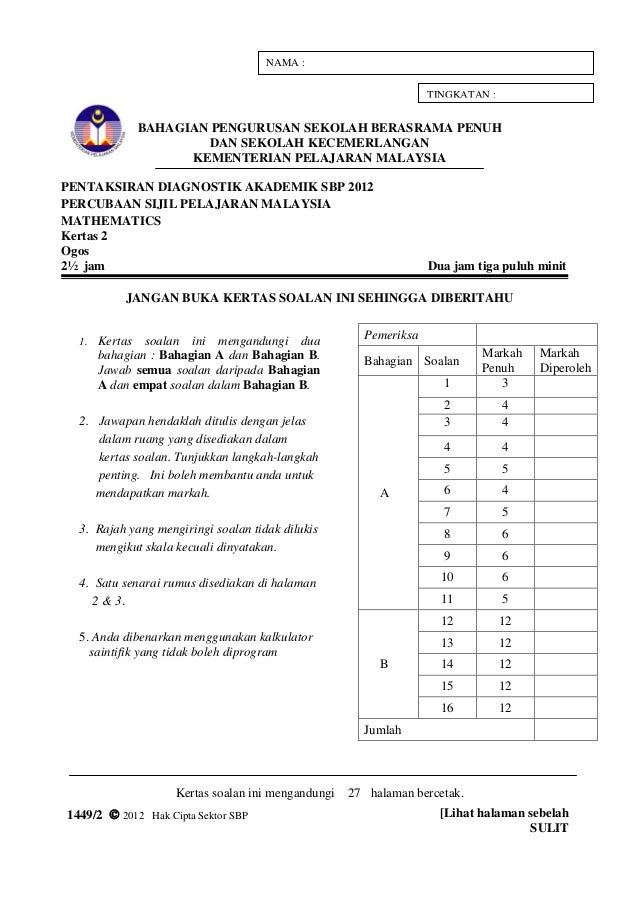 NAMA :

TINGKATAN :

BAHAGIAN PENGURUSAN SEKOLAH BERASRAMA PENUH
DAN SEKOLAH KECEMERLANGAN
KEMENTERIAN PELAJARAN MALAYSIA

PENTAKSIRAN DIAGNOSTIK AKADEMIK SBP 2012
PERCUBAAN SIJIL PELAJARAN MALAYSIA
MATHEMATICS
Kertas 2
Ogos
2½ jam

Dua jam tiga puluh minit

JANGAN BUKA KERTAS SOALAN INI SEHINGGA DIBERITAHU

1. Kertas soalan ini mengandungi dua bahagian : Bahagian A dan Bahagian B. Jawab semua soalan daripada Bahagian A dan empat soalan dalam Bahagian B.

2. Jawapan hendaklah ditulis dengan jelas dalam ruang yang disediakan dalam kertas soalan. Tunjukkan langkah-langkah penting. Ini boleh membantu anda untuk mendapatkan markah.

3. Rajah yang mengiringi soalan tidak dilukis mengikut skala kecuali dinyatakan.

4. Satu senarai rumus disediakan di halaman 2 & 3.

5. Anda dibenarkan menggunakan kalkulator saintifik yang tidak boleh diprogram

| Pemeriksa | | | |
|---|---|---|---|
| Bahagian | Soalan | Markah Penuh | Markah Diperoleh |
| A | 1 | 3 | |
| | 2 | 4 | |
| | 3 | 4 | |
| | 4 | 4 | |
| | 5 | 5 | |
| | 6 | 4 | |
| | 7 | 5 | |
| | 8 | 6 | |
| | 9 | 6 | |
| | 10 | 6 | |
| | 11 | 5 | |
| B | 12 | 12 | |
| | 13 | 12 | |
| | 14 | 12 | |
| | 15 | 12 | |
| | 16 | 12 | |
| Jumlah | | | |

Kertas soalan ini mengandungi 27 halaman bercetak.

1449/2 © 2012 Hak Cipta Sektor SBP

[Lihat halaman sebelah
SULIT